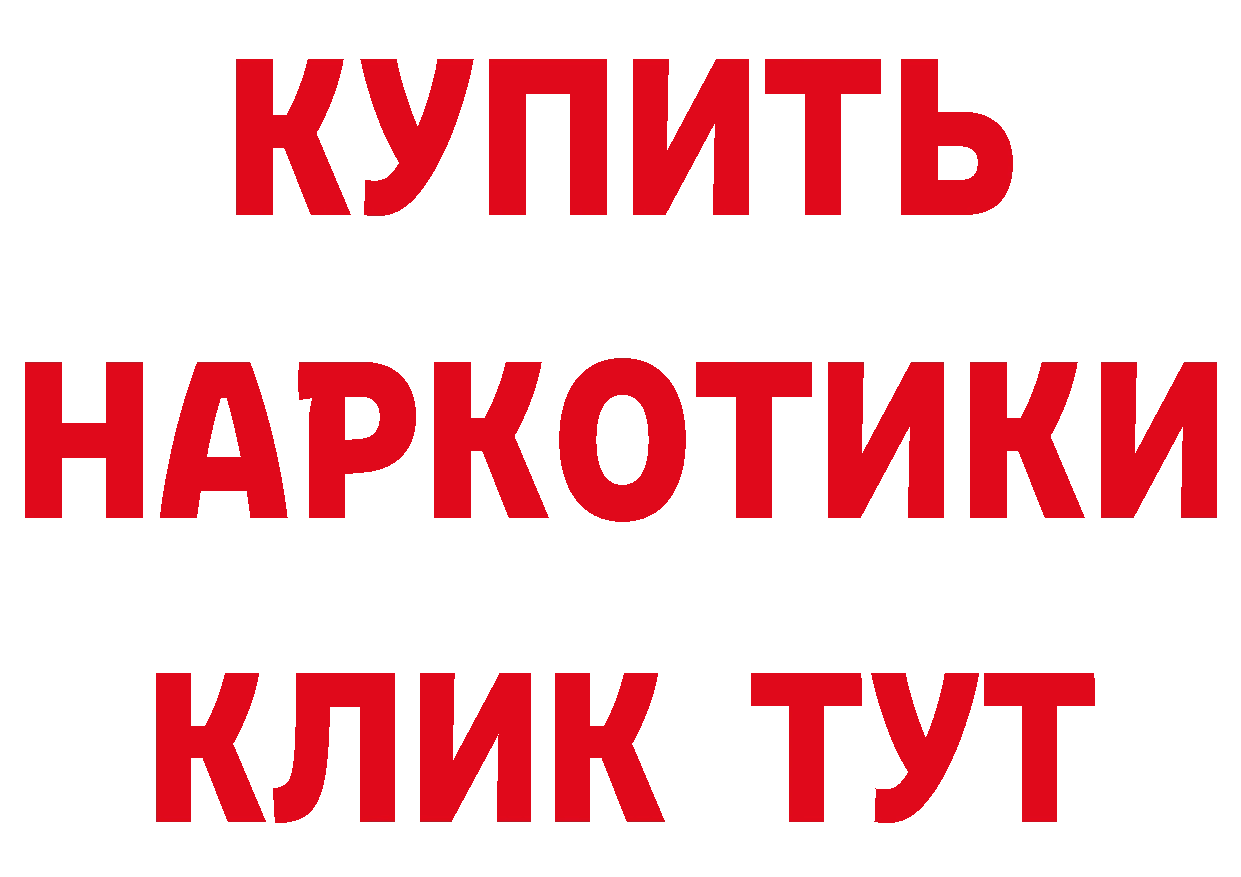 КУПИТЬ
НАРКОТИКИ
КЛИК ТУТ